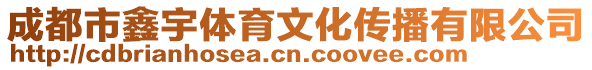 成都市鑫宇体育文化传播有限公司
http://cdbrianhosea.cn.coovee.com